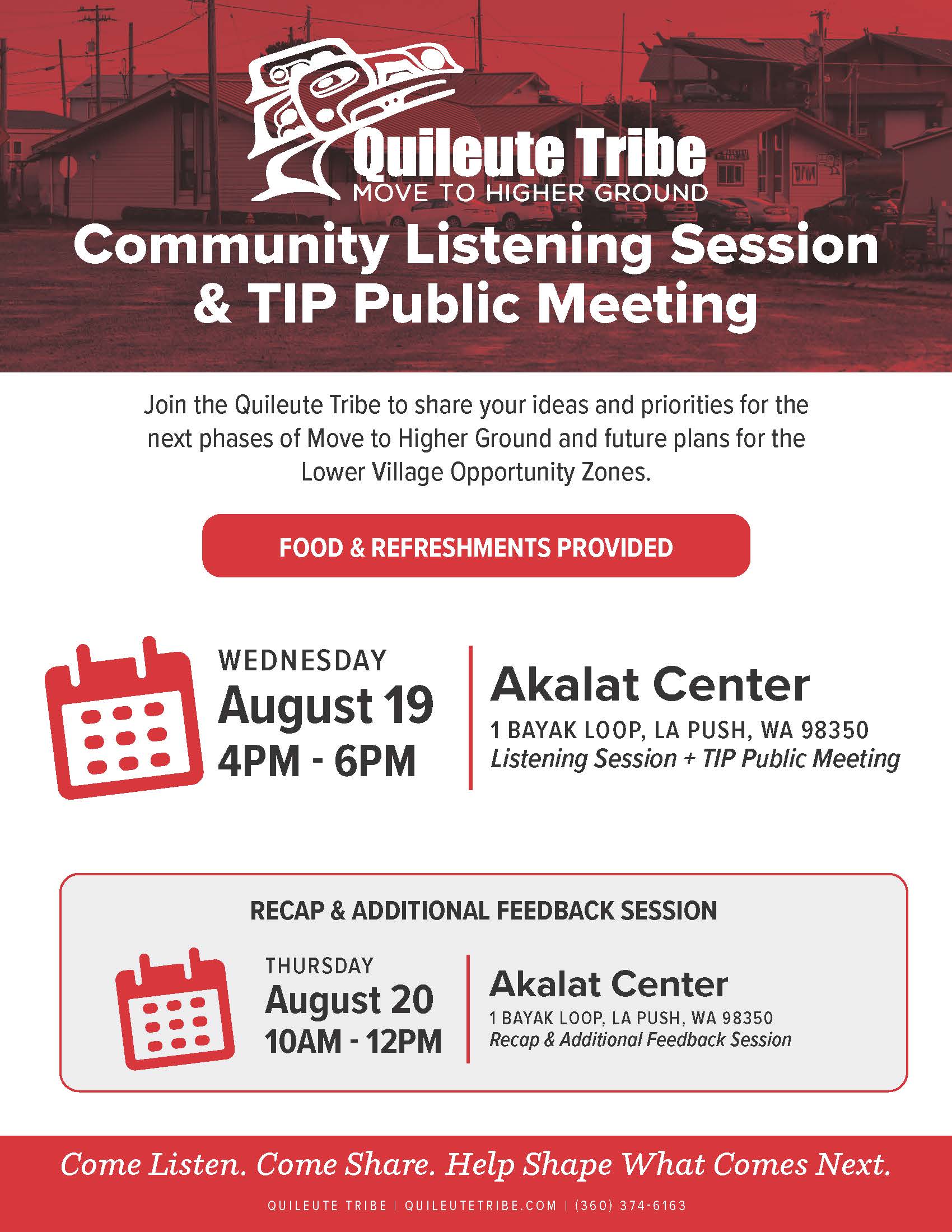 Quileute Tribe
MOVE TO HIGHER GROUND

Community Listening Session & TIP Public Meeting

Join the Quileute Tribe to share your ideas and priorities for the next phases of Move to Higher Ground and future plans for the Lower Village Opportunity Zones.

FOOD & REFRESHMENTS PROVIDED

WEDNESDAY
August 19
4PM - 6PM

Akalat Center
1 BAYAK LOOP, LA PUSH, WA 98350
Listening Session + TIP Public Meeting

RECAP & ADDITIONAL FEEDBACK SESSION

THURSDAY
August 20
10AM - 12PM

Akalat Center
1 BAYAK LOOP, LA PUSH, WA 98350
Recap & Additional Feedback Session

Come Listen. Come Share. Help Shape What Comes Next.

QUILEUTE TRIBE | QUILEUTETRIBE.COM | (360) 374-6163